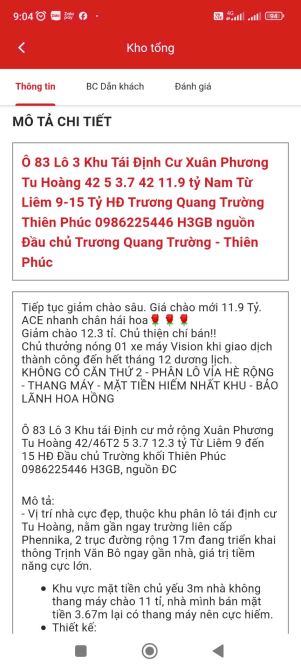 9:04

Kho tổng

Thông tin
BC Dẫn khách
Đánh giá

MÔ TẢ CHI TIẾT

Ô 83 Lô 3 Khu Tái Định Cư Xuân Phương Tu Hoàng 42 5 3.7 42 11.9 tỷ Nam Từ Liêm 9-15 Tỷ HĐ Trương Quang Trường Thiên Phúc 0986225446 H3GB nguồn Đầu chủ Trương Quang Trường - Thiên Phúc

Tiếp tục giảm chào sâu. Giá chào mới 11.9 Tỷ. ACE nhanh chân hái hoa🌹🌹🌹
Giảm chào 12.3 tỉ. Chủ thiện chí bán!!
Chủ thưởng nóng 01 xe máy Vision khi giao dịch thành công đến hết tháng 12 dương lịch.
KHÔNG CÓ CĂN THỨ 2 - PHÂN LÔ VỈA HÈ RỘNG - THANG MÁY - MẶT TIỀN HIẾM NHẤT KHU - BẢO LÃNH HOA HỒNG

Ô 83 Lô 3 Khu tái Định cư mở rộng Xuân Phương Tu Hoàng 42/46T2 5 3.7 12.3 tỷ Từ Liêm 9 đến 15 HĐ Đầu chủ Trường khối Thiên Phúc 0986225446 H3GB, nguồn ĐC

Mô tả:
- Vị trí nhà cực đẹp, thuộc khu phân lô tái định cư Tu Hoàng, nằm gần ngay trường liên cấp Phennika, 2 trục đường rộng 17m đang triển khai thông Trịnh Văn Bô ngay gần nhà, giá trị tiềm năng cực lớn.

• Khu vực mặt tiền chủ yếu 3m nhà không thang máy chào 11 tỉ, nhà mình bán mặt tiền 3.67m lại có thang máy nên cực hiếm.
• Thiết kế: